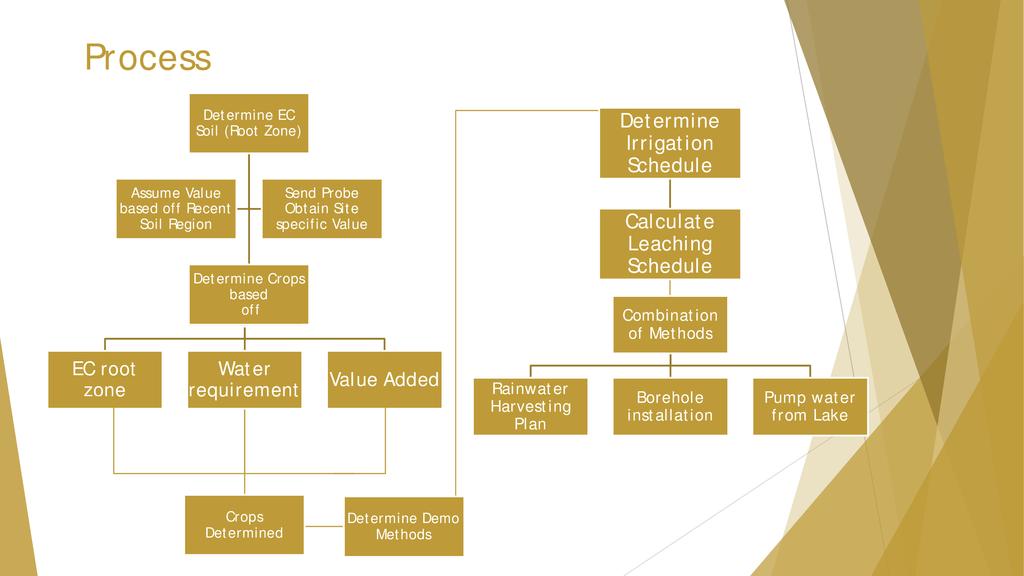 Process

Determine EC Soil (Root Zone)

Assume Value based off Recent Soil Region

Send Probe Obtain Site specific Value

Determine Crops based off

EC root zone

Water requirement

Value Added

Crops Determined

Determine Demo Methods

Determine Irrigation Schedule

Calculate Leaching Schedule

Combination of Methods

Rainwater Harvesting Plan

Borehole installation

Pump water from Lake